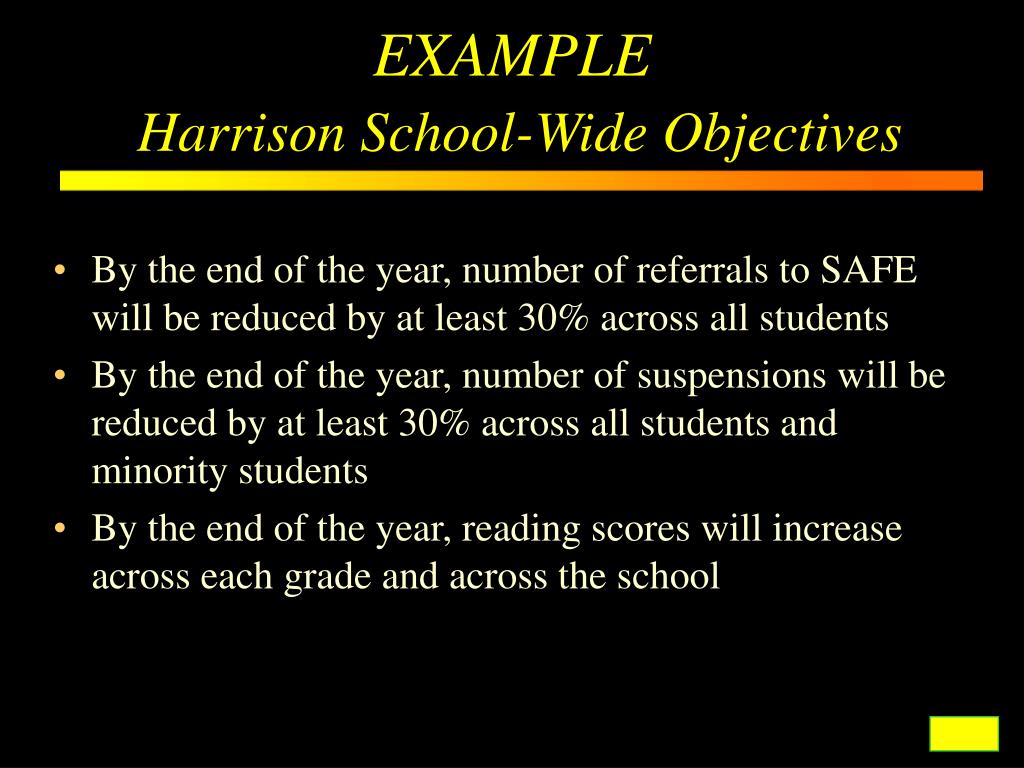 EXAMPLE
Harrison School-Wide Objectives

• By the end of the year, number of referrals to SAFE will be reduced by at least 30% across all students
• By the end of the year, number of suspensions will be reduced by at least 30% across all students and minority students
• By the end of the year, reading scores will increase across each grade and across the school